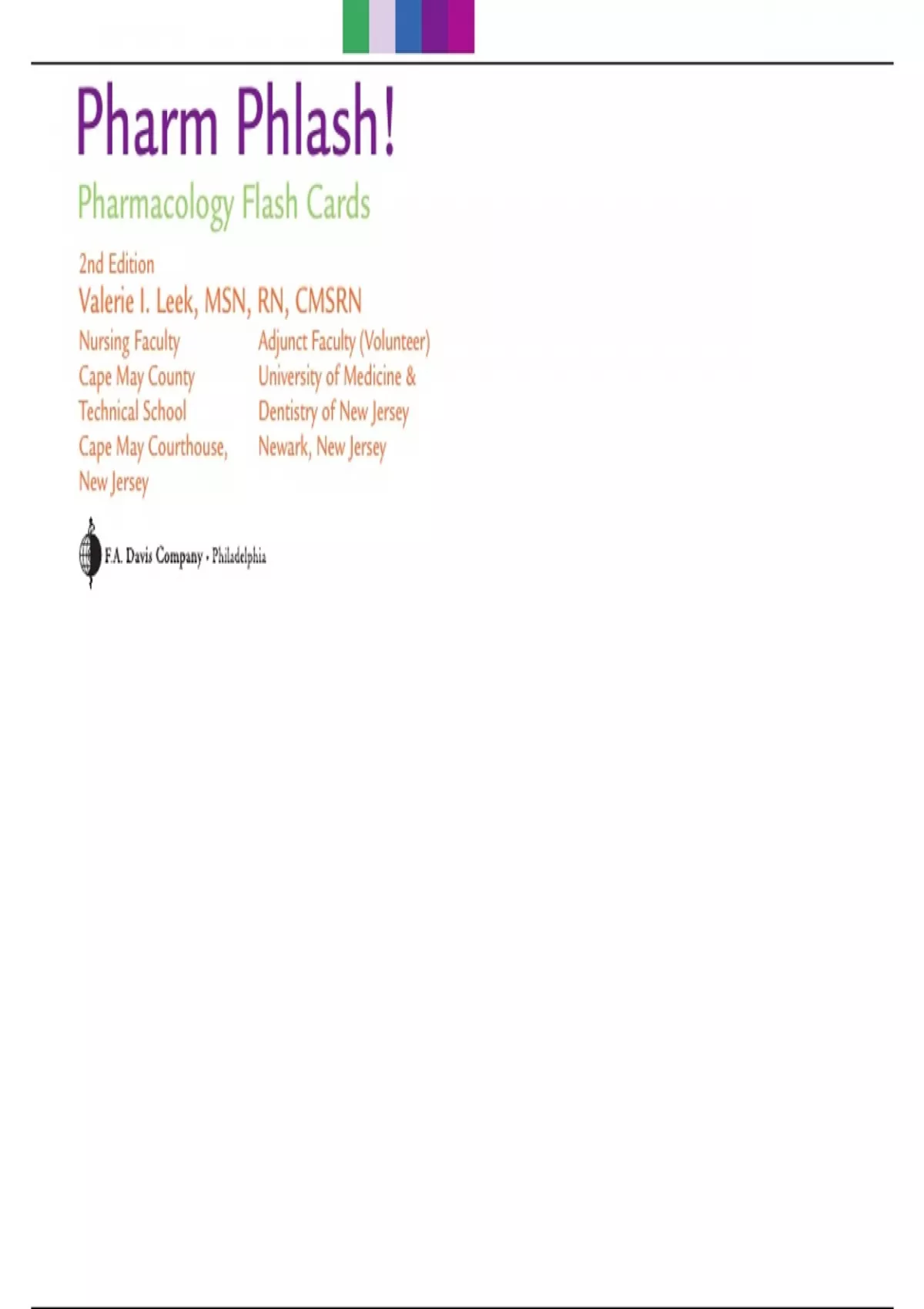 Pharm Phlash!

Pharmacology Flash Cards

2nd Edition

Valerie I. Leek, MSN, RN, CMSRN

Nursing Faculty
Cape May County
Technical School
Cape May Courthouse,
New Jersey

Adjunct Faculty (Volunteer)
University of Medicine &
Dentistry of New Jersey
Newark, New Jersey

F.A. Davis Company • Philadelphia